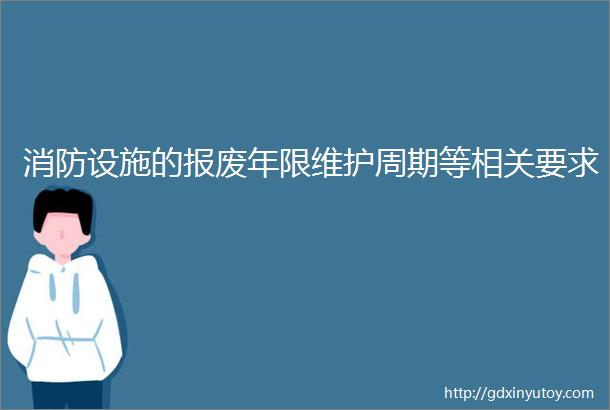 消防设施的报废年限维护周期等相关要求

http://gdxinyutoy.com